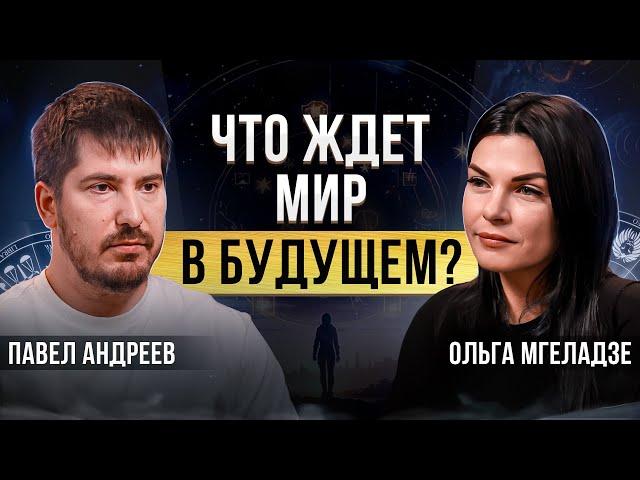 ЧТО ЖДЕТ МИР В БУДУЩЕМ?

ПАВЕЛ АНДРЕЕВ

ОЛЬГА МГЕЛАДЗЕ